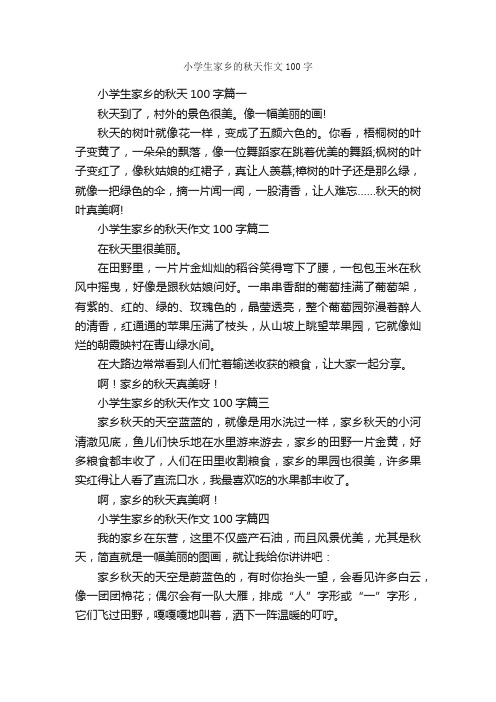 小学生家乡的秋天作文100字

小学生家乡的秋天100字篇一

秋天到了，村外的景色很美。像一幅美丽的画!

秋天的树叶就像花一样，变成了五颜六色的。你看，梧桐树的叶子变黄了，一朵朵的飘落，像一位舞蹈家在跳着优美的舞蹈;枫树的叶子变红了，像秋姑娘的红裙子，真让人羡慕;樟树的叶子还是那么绿，就像一把绿色的伞，摘一片闻一闻，一股清香，让人难忘……秋天的树叶真美啊!

小学生家乡的秋天作文100字篇二

在秋天里很美丽。

在田野里，一片片金灿灿的稻谷笑得弯下了腰，一包包玉米在秋风中摇曳，好像是跟秋姑娘问好。一串串香甜的葡萄挂满了葡萄架，有紫的、红的、绿的、玫瑰色的，晶莹透亮，整个葡萄园弥漫着醉人的清香，红通通的苹果压满了枝头，从山坡上眺望苹果园，它就像灿烂的朝霞映衬在青山绿水间。

在大路边常常看到人们忙着输送收获的粮食，让大家一起分享。

啊！家乡的秋天真美呀！

小学生家乡的秋天作文100字篇三

家乡秋天的天空蓝蓝的，就像是用水洗过一样，家乡秋天的小河清澈见底，鱼儿们快乐地在水里游来游去，家乡的田野一片金黄，好多粮食都丰收了，人们在田里收割粮食，家乡的果园也很美，许多果实红得让人看了直流口水，我最喜欢吃的水果都丰收了。

啊，家乡的秋天真美啊！

小学生家乡的秋天作文100字篇四

我的家乡在东营，这里不仅盛产石油，而且风景优美，尤其是秋天，简直就是一幅美丽的图画，就让我给你讲讲吧：

家乡秋天的天空是蔚蓝色的，有时你抬头一望，会看见许多白云，像一团团棉花；偶尔会有一队大雁，排成“人”字形或“一”字形，它们飞过田野，嘎嘎嘎地叫着，洒下一阵温暖的叮咛。